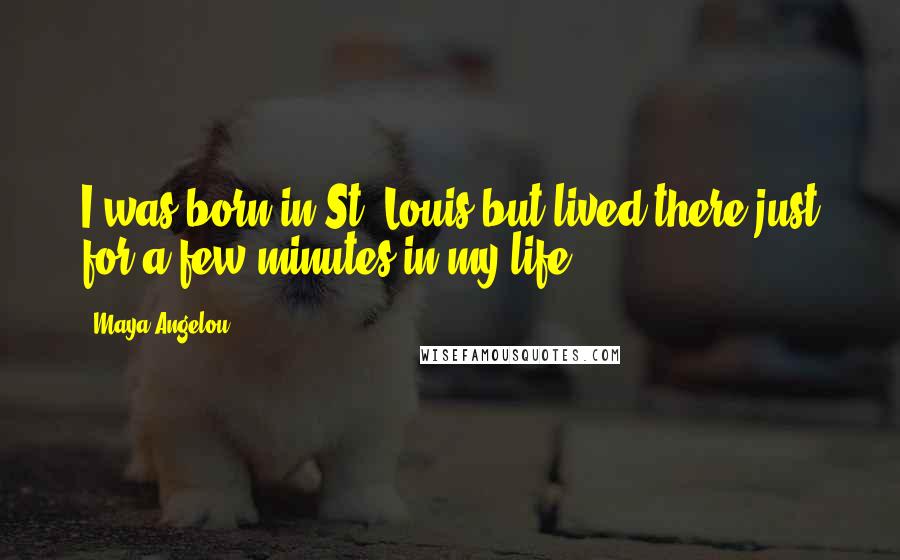 I was born in St. Louis but lived there just for a few minutes in my life.

Maya Angelou

WISEFAMOUSQUOTES.COM